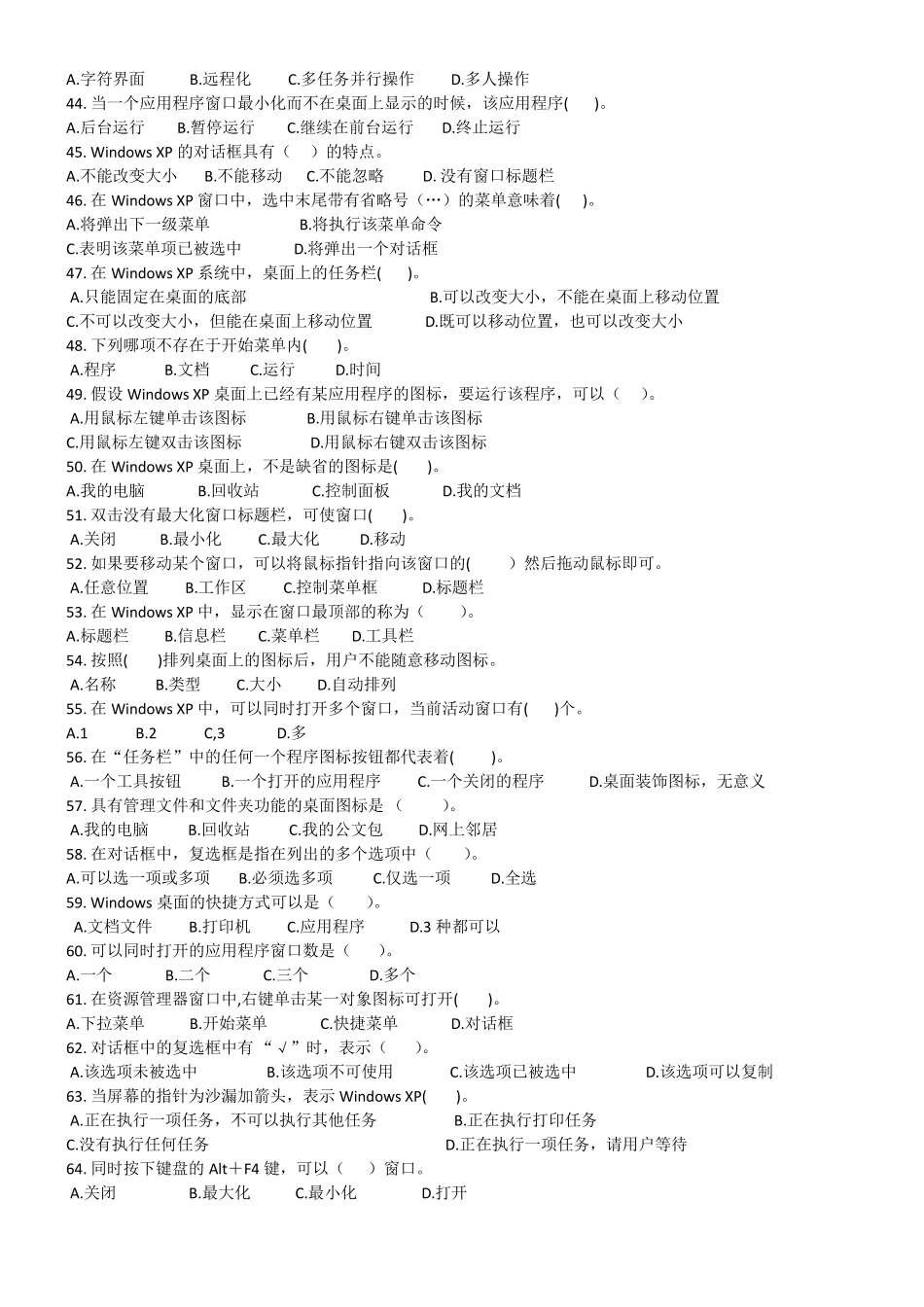 A.字符界面　　B.远程化　　C.多任务并行操作　　D.多人操作
44. 当一个应用程序窗口最小化而不在桌面上显示的时候，该应用程序(　　)。
A.后台运行　　B.暂停运行　　C.继续在前台运行　　D.终止运行
45. Windows XP 的对话框具有（　　）的特点。
A.不能改变大小　　B.不能移动　　C.不能忽略　　D. 没有窗口标题栏
46. 在 Windows XP 窗口中，选中末尾带有省略号（…）的菜单意味着(　　)。
A.将弹出下一级菜单　　B.将执行该菜单命令
C.表明该菜单项已被选中　　D.将弹出一个对话框
47. 在 Windows XP 系统中，桌面上的任务栏(　　)。
A.只能固定在桌面的底部　　B.可以改变大小，不能在桌面上移动位置
C.不可以改变大小，但能在桌面上移动位置　　D.既可以移动位置，也可以改变大小
48. 下列哪项不存在于开始菜单内(　　)。
A.程序　　B.文档　　C.运行　　D.时间
49. 假设 Windows XP 桌面上已经有某应用程序的图标，要运行该程序，可以（　　）。
A.用鼠标左键单击该图标　　B.用鼠标右键单击该图标
C.用鼠标左键双击该图标　　D.用鼠标右键双击该图标
50. 在 Windows XP 桌面上，不是缺省的图标是(　　)。
A.我的电脑　　B.回收站　　C.控制面板　　D.我的文档
51. 双击没有最大化窗口标题栏，可使窗口(　　)。
A.关闭　　B.最小化　　C.最大化　　D.移动
52. 如果要移动某个窗口，可以将鼠标指针指向该窗口的(　　)然后拖动鼠标即可。
A.任意位置　　B.工作区　　C.控制菜单框　　D.标题栏
53. 在 Windows XP 中，显示在窗口最顶部的称为（　　）。
A.标题栏　　B.信息栏　　C.菜单栏　　D.工具栏
54. 按照(　　)排列桌面上的图标后，用户不能随意移动图标。
A.名称　　B.类型　　C.大小　　D.自动排列
55. 在 Windows XP 中，可以同时打开多个窗口，当前活动窗口有(　　)个。
A.1　　B.2　　C,3　　D.多
56. 在“任务栏”中的任何一个程序图标按钮都代表着(　　)。
A.一个工具按钮　　B.一个打开的应用程序　　C.一个关闭的程序　　D.桌面装饰图标，无意义
57. 具有管理文件和文件夹功能的桌面图标是（　　）。
A.我的电脑　　B.回收站　　C.我的公文包　　D.网上邻居
58. 在对话框中，复选框是指在列出的多个选项中（　　）。
A.可以选一项或多项　　B.必须选多项　　C.仅选一项　　D.全选
59. Windows 桌面的快捷方式可以是（　　）。
A.文档文件　　B.打印机　　C.应用程序　　D.3 种都可以
60. 可以同时打开的应用程序窗口数是（　　）。
A.一个　　B.二个　　C.三个　　D.多个
61. 在资源管理器窗口中,右键单击某一对象图标可打开(　　)。
A.下拉菜单　　B.开始菜单　　C.快捷菜单　　D.对话框
62. 对话框中的复选框中有“√”时，表示（　　）。
A.该选项未被选中　　B.该选项不可使用　　C.该选项已被选中　　D.该选项可以复制
63. 当屏幕的指针为沙漏加箭头，表示 Windows XP(　　)。
A.正在执行一项任务，不可以执行其他任务　　B.正在执行打印任务
C.没有执行任何任务　　D.正在执行一项任务，请用户等待
64. 同时按下键盘的 Alt＋F4 键，可以（　　）窗口。
A.关闭　　B.最大化　　C.最小化　　D.打开